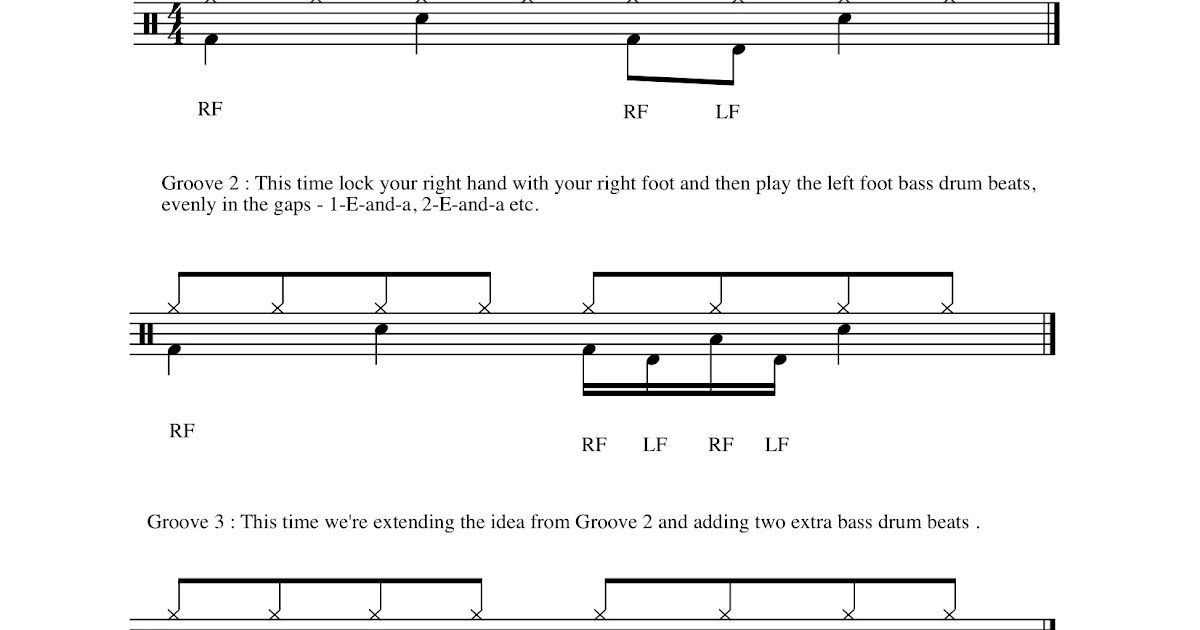 RF

RF LF

Groove 2 : This time lock your right hand with your right foot and then play the left foot bass drum beats, evenly in the gaps - 1-E-and-a, 2-E-and-a etc.

RF

RF LF RF LF

Groove 3 : This time we're extending the idea from Groove 2 and adding two extra bass drum beats .